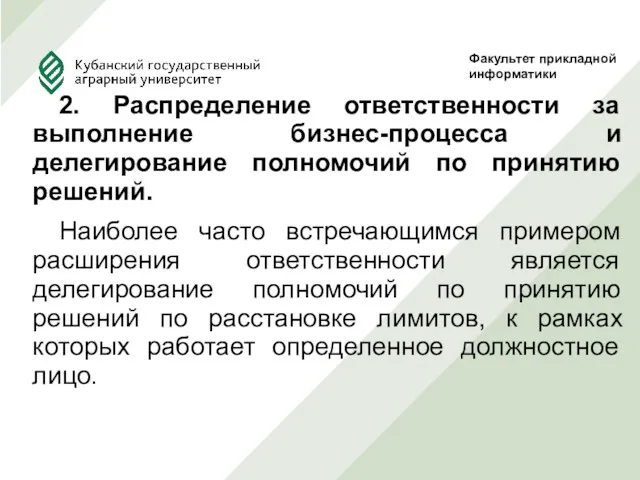 Кубанский государственный аграрный университет

Факультет прикладной информатики

2. Распределение ответственности за выполнение бизнес-процесса и делегирование полномочий по принятию решений.

Наиболее часто встречающимся примером расширения ответственности является делегирование полномочий по принятию решений по расстановке лимитов, к рамках которых работает определенное должностное лицо.